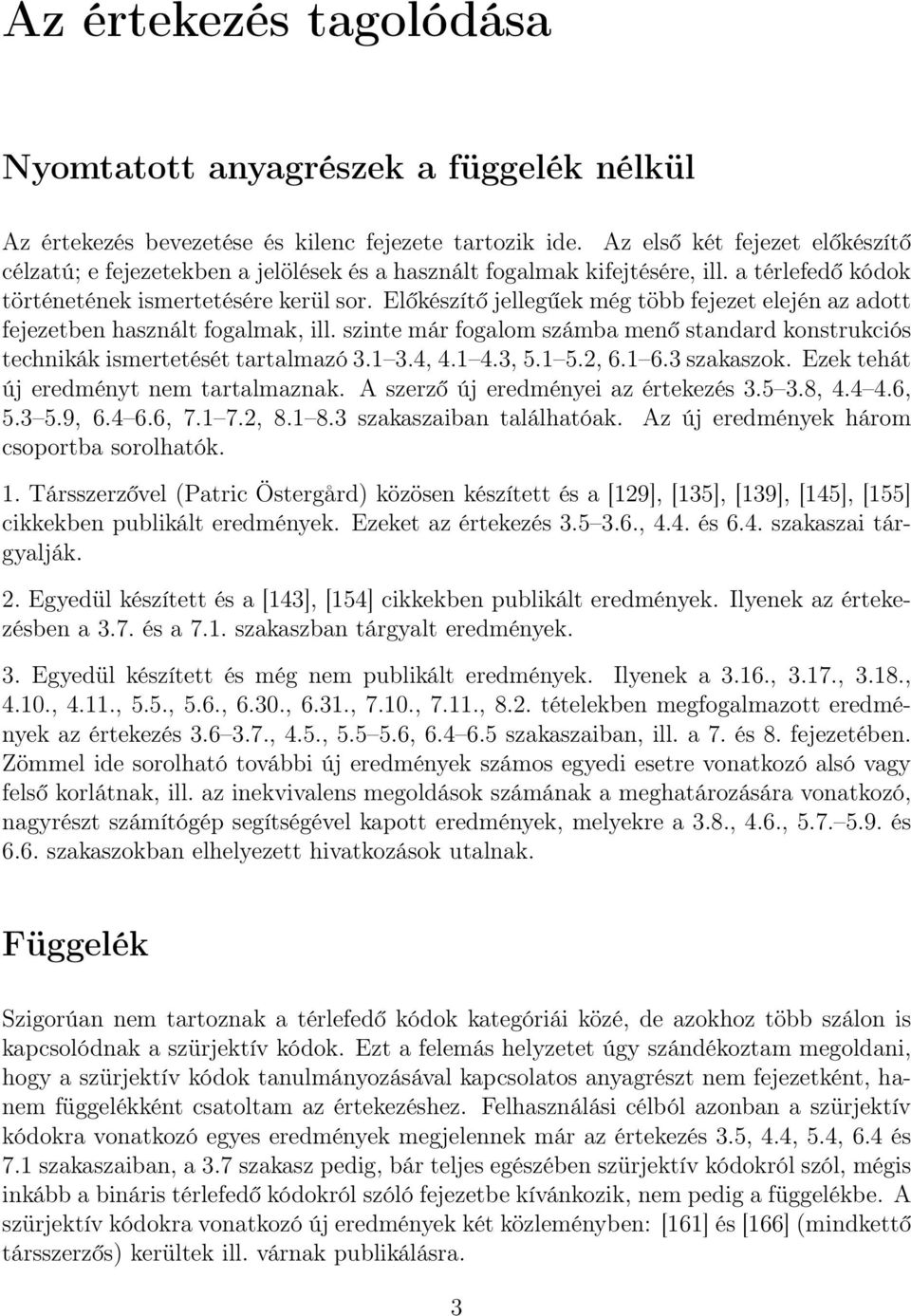 Az értekezés tagolódása

Nyomtatott anyagrészek a függelék nélkül

Az értekezés bevezetése és kilenc fejezete tartozik ide. Az első két fejezet előkészítő célzatú; e fejezetekben a jelölések és a használt fogalmak kifejtésére, ill. a térlefedő kódok történetének ismertetésére kerül sor. Előkészítő jellegűek még több fejezet elején az adott fejezetben használt fogalmak, ill. szinte már fogalom számba menő standard konstrukciós technikák ismertetését tartalmazó 3.1–3.4, 4.1–4.3, 5.1–5.2, 6.1–6.3 szakaszok. Ezek tehát új eredményt nem tartalmaznak. A szerző új eredményei az értekezés 3.5–3.8, 4.4–4.6, 5.3–5.9, 6.4–6.6, 7.1–7.2, 8.1–8.3 szakaszaiban találhatóak. Az új eredmények három csoportba sorolhatók.

1. Társszerzővel (Patric Östergård) közösen készített és a [129], [135], [139], [145], [155] cikkekben publikált eredmények. Ezeket az értekezés 3.5–3.6., 4.4. és 6.4. szakaszai tárgyalják.

2. Egyedül készített és a [143], [154] cikkekben publikált eredmények. Ilyenek az értekezésben a 3.7. és a 7.1. szakaszban tárgyalt eredmények.

3. Egyedül készített és még nem publikált eredmények. Ilyenek a 3.16., 3.17., 3.18., 4.10., 4.11., 5.5., 5.6., 6.30., 6.31., 7.10., 7.11., 8.2. tételekben megfogalmazott eredmények az értekezés 3.6–3.7., 4.5., 5.5–5.6, 6.4–6.5 szakaszaiban, ill. a 7. és 8. fejezetében. Zömmel ide sorolható további új eredmények számos egyedi esetre vonatkozó alsó vagy felső korlátnak, ill. az inekvivalens megoldások számának a meghatározására vonatkozó, nagyrészt számítógép segítségével kapott eredmények, melyekre a 3.8., 4.6., 5.7.–5.9. és 6.6. szakaszokban elhelyezett hivatkozások utalnak.

Függelék

Szigorúan nem tartoznak a térlefedő kódok kategóriái közé, de azokhoz több szálon is kapcsolódnak a szürjektív kódok. Ezt a felemás helyzetet úgy szándékoztam megoldani, hogy a szürjektív kódok tanulmányozásával kapcsolatos anyagrészt nem fejezetként, hanem függelékként csatoltam az értekezéshez. Felhasználási célból azonban a szürjektív kódokra vonatkozó egyes eredmények megjelennek már az értekezés 3.5, 4.4, 5.4, 6.4 és 7.1 szakaszaiban, a 3.7 szakasz pedig, bár teljes egészében szürjektív kódokról szól, mégis inkább a bináris térlefedő kódokról szóló fejezetbe kívánkozik, nem pedig a függelékbe. A szürjektív kódokra vonatkozó új eredmények két közleményben: [161] és [166] (mindkettő társszerzős) kerültek ill. várnak publikálásra.

3